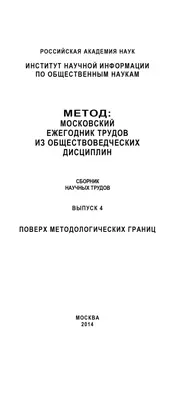 РОССИЙСКАЯ АКАДЕМИЯ НАУК

ИНСТИТУТ НАУЧНОЙ ИНФОРМАЦИИ
ПО ОБЩЕСТВЕННЫМ НАУКАМ

МЕТОД:
МОСКОВСКИЙ
ЕЖЕГОДНИК ТРУДОВ
ИЗ ОБЩЕСТВОВЕДЧЕСКИХ
ДИСЦИПЛИН

СБОРНИК
НАУЧНЫХ ТРУДОВ

ВЫПУСК 4

ПОВЕРХ МЕТОДОЛОГИЧЕСКИХ ГРАНИЦ

МОСКВА
2014